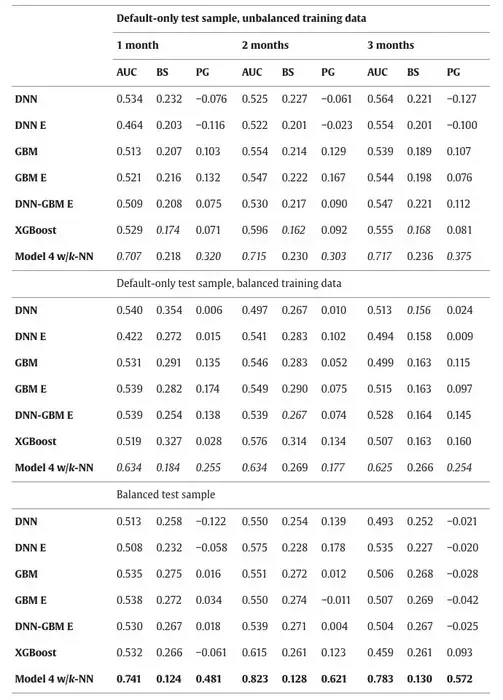 | | Default-only test sample, unbalanced training data | | | | | | | | |
|---|---|---|---|---|---|---|---|---|---|
| | 1 month | | | 2 months | | | 3 months | | |
| | AUC | BS | PG | AUC | BS | PG | AUC | BS | PG |
| DNN | 0.534 | 0.232 | −0.076 | 0.525 | 0.227 | −0.061 | 0.564 | 0.221 | −0.127 |
| DNN E | 0.464 | 0.203 | −0.116 | 0.522 | 0.201 | −0.023 | 0.554 | 0.201 | −0.100 |
| GBM | 0.513 | 0.207 | 0.103 | 0.554 | 0.214 | 0.129 | 0.539 | 0.189 | 0.107 |
| GBM E | 0.521 | 0.216 | 0.132 | 0.547 | 0.222 | 0.167 | 0.544 | 0.198 | 0.076 |
| DNN-GBM E | 0.509 | 0.208 | 0.075 | 0.530 | 0.217 | 0.090 | 0.547 | 0.221 | 0.112 |
| XGBoost | 0.529 | 0.174 | 0.071 | 0.596 | 0.162 | 0.092 | 0.555 | 0.168 | 0.081 |
| Model 4 w/k-NN | 0.707 | 0.218 | 0.320 | 0.715 | 0.230 | 0.303 | 0.717 | 0.236 | 0.375 |
| | Default-only test sample, balanced training data | | | | | | | | |
| DNN | 0.540 | 0.354 | 0.006 | 0.497 | 0.267 | 0.010 | 0.513 | 0.156 | 0.024 |
| DNN E | 0.422 | 0.272 | 0.015 | 0.541 | 0.283 | 0.102 | 0.494 | 0.158 | 0.009 |
| GBM | 0.531 | 0.291 | 0.135 | 0.546 | 0.283 | 0.052 | 0.499 | 0.163 | 0.115 |
| GBM E | 0.539 | 0.282 | 0.174 | 0.549 | 0.290 | 0.075 | 0.515 | 0.163 | 0.097 |
| DNN-GBM E | 0.539 | 0.254 | 0.138 | 0.539 | 0.267 | 0.074 | 0.528 | 0.164 | 0.145 |
| XGBoost | 0.519 | 0.327 | 0.028 | 0.576 | 0.314 | 0.134 | 0.507 | 0.163 | 0.160 |
| Model 4 w/k-NN | 0.634 | 0.184 | 0.255 | 0.634 | 0.269 | 0.177 | 0.625 | 0.266 | 0.254 |
| | Balanced test sample | | | | | | | | |
| DNN | 0.513 | 0.258 | −0.122 | 0.550 | 0.254 | 0.139 | 0.493 | 0.252 | −0.021 |
| DNN E | 0.508 | 0.232 | −0.058 | 0.575 | 0.228 | 0.178 | 0.535 | 0.227 | −0.020 |
| GBM | 0.535 | 0.275 | 0.016 | 0.551 | 0.272 | 0.012 | 0.506 | 0.268 | −0.028 |
| GBM E | 0.538 | 0.272 | 0.034 | 0.550 | 0.274 | −0.011 | 0.507 | 0.269 | −0.042 |
| DNN-GBM E | 0.530 | 0.267 | 0.018 | 0.539 | 0.271 | 0.004 | 0.504 | 0.267 | −0.025 |
| XGBoost | 0.532 | 0.266 | −0.061 | 0.615 | 0.261 | 0.123 | 0.459 | 0.261 | 0.093 |
| Model 4 w/k-NN | 0.741 | 0.124 | 0.481 | 0.823 | 0.128 | 0.621 | 0.783 | 0.130 | 0.572 |